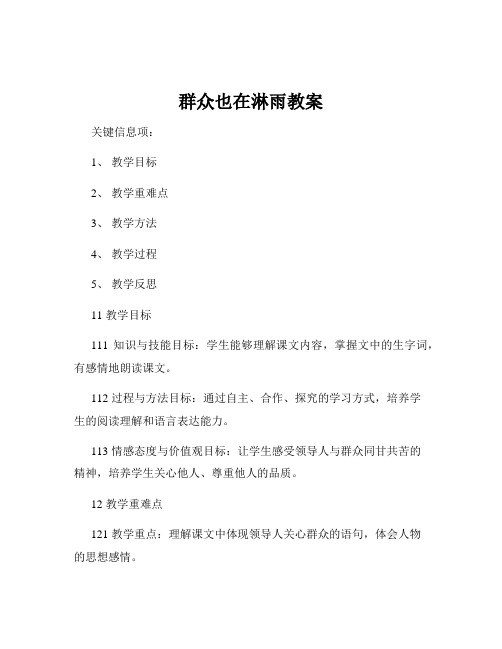 群众也在淋雨教案

关键信息项：

1、 教学目标

2、 教学重难点

3、 教学方法

4、 教学过程

5、 教学反思

11 教学目标

111 知识与技能目标：学生能够理解课文内容，掌握文中的生字词，有感情地朗读课文。

112 过程与方法目标：通过自主、合作、探究的学习方式，培养学生的阅读理解和语言表达能力。

113 情感态度与价值观目标：让学生感受领导人与群众同甘共苦的精神，培养学生关心他人、尊重他人的品质。

12 教学重难点

121 教学重点：理解课文中体现领导人关心群众的语句，体会人物的思想感情。